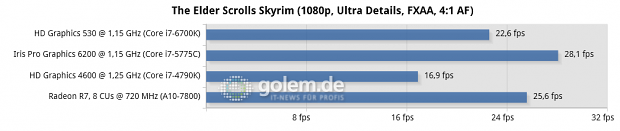 The Elder Scrolls Skyrim (1080p, Ultra Details, FXAA, 4:1 AF)

HD Graphics 530 @ 1,15 GHz (Core i7-6700K) 22,6 fps
Iris Pro Graphics 6200 @ 1,15 GHz (Core i7-5775C) 28,1 fps
HD Graphics 4600 @ 1,25 GHz (Core i7-4790K) 16,9 fps
Radeon R7, 8 CUs @ 720 MHz (A10-7800) 25,6 fps

golem.de
IT-NEWS FÜR PROFIS

8 fps 16 fps 24 fps 32 fps